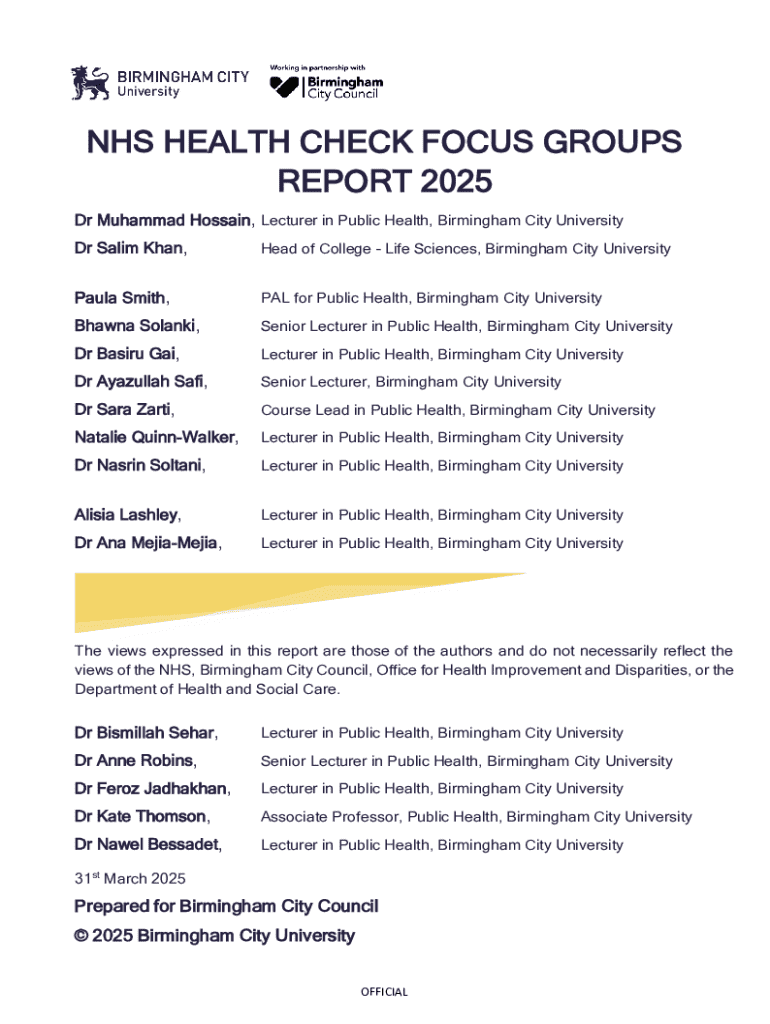 BIRMINGHAM CITY University

Working in partnership with

Birmingham City Council

NHS HEALTH CHECK FOCUS GROUPS REPORT 2025

Dr Muhammad Hossain, Lecturer in Public Health, Birmingham City University
Dr Salim Khan, Head of College - Life Sciences, Birmingham City University

Paula Smith, PAL for Public Health, Birmingham City University
Bhawna Solanki, Senior Lecturer in Public Health, Birmingham City University
Dr Basiru Gai, Lecturer in Public Health, Birmingham City University
Dr Ayazullah Safi, Senior Lecturer, Birmingham City University
Dr Sara Zarti, Course Lead in Public Health, Birmingham City University
Natalie Quinn-Walker, Lecturer in Public Health, Birmingham City University
Dr Nasrin Soltani, Lecturer in Public Health, Birmingham City University

Alisia Lashley, Lecturer in Public Health, Birmingham City University
Dr Ana Mejia-Mejia, Lecturer in Public Health, Birmingham City University

The views expressed in this report are those of the authors and do not necessarily reflect the views of the NHS, Birmingham City Council, Office for Health Improvement and Disparities, or the Department of Health and Social Care.

Dr Bismillah Sehar, Lecturer in Public Health, Birmingham City University
Dr Anne Robins, Senior Lecturer in Public Health, Birmingham City University
Dr Feroz Jadhakhan, Lecturer in Public Health, Birmingham City University
Dr Kate Thomson, Associate Professor, Public Health, Birmingham City University
Dr Nawel Bessadet, Lecturer in Public Health, Birmingham City University

31$^{st}$ March 2025

Prepared for Birmingham City Council
© 2025 Birmingham City University

OFFICIAL